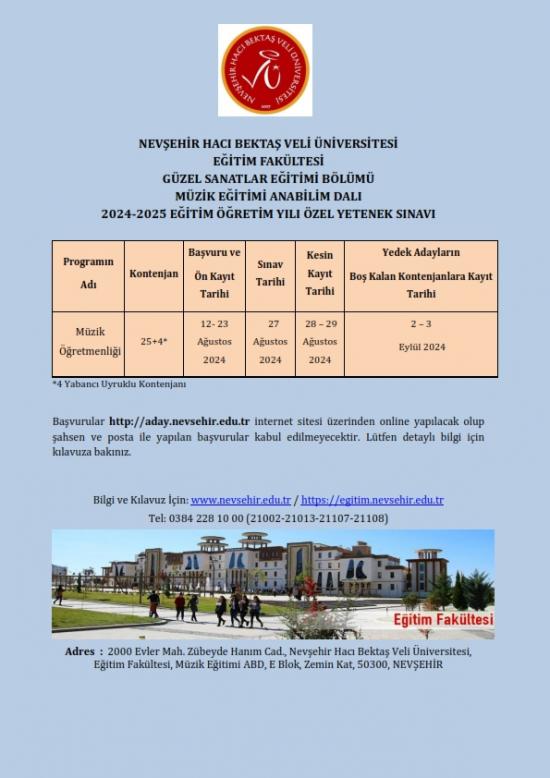 NEVŞEHİR HACI BEKTAŞ VELİ ÜNİVERSİTESİ

NEVŞEHİR HACI BEKTAŞ VELİ ÜNİVERSİTESİ
EĞİTİM FAKÜLTESİ
GÜZEL SANATLAR EĞİTİMİ BÖLÜMÜ
MÜZİK EĞİTİMİ ANABİLİM DALI
2024-2025 EĞİTİM ÖĞRETİM YILI ÖZEL YETENEK SINAVI

| Programın Adı | Kontenjan | Başvuru ve Ön Kayıt Tarihi | Sınav Tarihi | Kesin Kayıt Tarihi | Yedek Adayların Boş Kalan Kontenjanlara Kayıt Tarihi |
|---|---|---|---|---|---|
| Müzik Öğretmenliği | 25+4* | 12- 23 Ağustos 2024 | 27 Ağustos 2024 | 28 – 29 Ağustos 2024 | 2 – 3 Eylül 2024 |

*4 Yabancı Uyruklu Kontenjanı

Başvurular http://aday.nevsehir.edu.tr internet sitesi üzerinden online yapılacak olup şahsen ve posta ile yapılan başvurular kabul edilmeyecektir. Lütfen detaylı bilgi için kılavuza bakınız.

Bilgi ve Kılavuz İçin: www.nevsehir.edu.tr / https://egitim.nevsehir.edu.tr
Tel: 0384 228 10 00 (21002-21013-21107-21108)

Eğitim Fakültesi

Adres : 2000 Evler Mah. Zübeyde Hanım Cad., Nevşehir Hacı Bektaş Veli Üniversitesi, Eğitim Fakültesi, Müzik Eğitimi ABD, E Blok, Zemin Kat, 50300, NEVŞEHİR